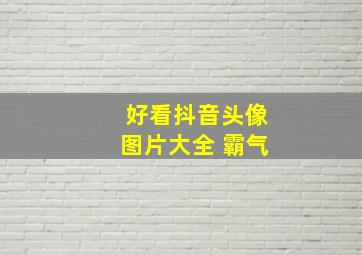 好看抖音头像
图片大全 霸气